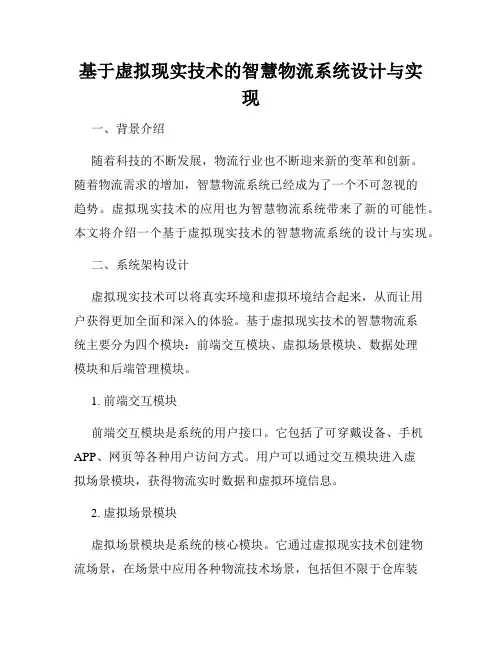 基于虚拟现实技术的智慧物流系统设计与实现

一、背景介绍

随着科技的不断发展，物流行业也不断迎来新的变革和创新。随着物流需求的增加，智慧物流系统已经成为了一个不可忽视的趋势。虚拟现实技术的应用也为智慧物流系统带来了新的可能性。本文将介绍一个基于虚拟现实技术的智慧物流系统的设计与实现。

二、系统架构设计

虚拟现实技术可以将真实环境和虚拟环境结合起来，从而让用户获得更加全面和深入的体验。基于虚拟现实技术的智慧物流系统主要分为四个模块：前端交互模块、虚拟场景模块、数据处理模块和后端管理模块。

1. 前端交互模块

前端交互模块是系统的用户接口。它包括了可穿戴设备、手机APP、网页等各种用户访问方式。用户可以通过交互模块进入虚拟场景模块，获得物流实时数据和虚拟环境信息。

2. 虚拟场景模块

虚拟场景模块是系统的核心模块。它通过虚拟现实技术创建物流场景，在场景中应用各种物流技术场景，包括但不限于仓库装